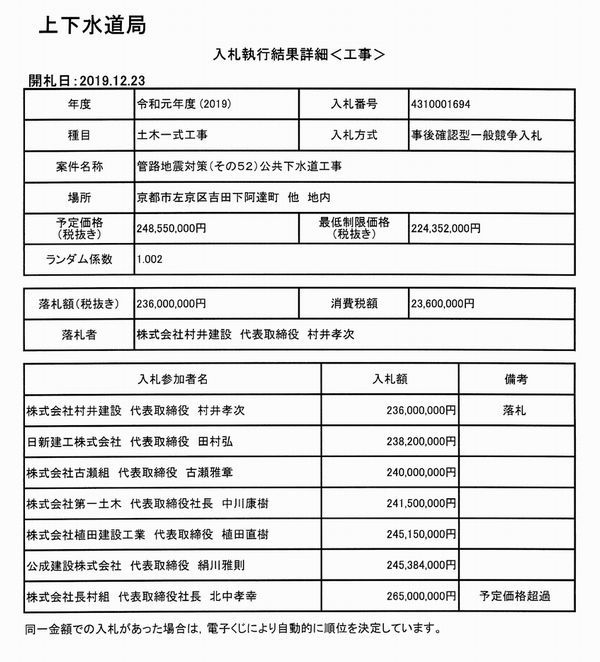 上下水道局

入札執行結果詳細＜工事＞

開札日：2019.12.23

| 年度 | 令和元年度（2019） | 入札番号 | 4310001694 |
|---|---|---|---|
| 種目 | 土木一式工事 | 入札方式 | 事後確認型一般競争入札 |
| 案件名称 | 管路地震対策（その52）公共下水道工事 | | |
| 場所 | 京都市左京区吉田下阿達町　他　地内 | | |
| 予定価格（税抜き） | 248,550,000円 | 最低制限価格（税抜き） | 224,352,000円 |
| ランダム係数 | 1.002 | | |

| 落札額（税抜き） | 236,000,000円 | 消費税額 | 23,600,000円 |
|---|---|---|---|
| 落札者 | 株式会社村井建設　代表取締役　村井孝次 | | |

| 入札参加者名 | 入札額 | 備考 |
|---|---|---|
| 株式会社村井建設　代表取締役　村井孝次 | 236,000,000円 | 落札 |
| 日新建工株式会社　代表取締役　田村弘 | 238,200,000円 | |
| 株式会社古瀬組　代表取締役　古瀬雅章 | 240,000,000円 | |
| 株式会社第一土木　代表取締役社長　中川康樹 | 241,500,000円 | |
| 株式会社植田建設工業　代表取締役　植田直樹 | 245,150,000円 | |
| 公成建設株式会社　代表取締役　絹川雅則 | 245,384,000円 | |
| 株式会社長村組　代表取締役社長　北中孝幸 | 265,000,000円 | 予定価格超過 |

同一金額での入札があった場合は，電子くじにより自動的に順位を決定しています。